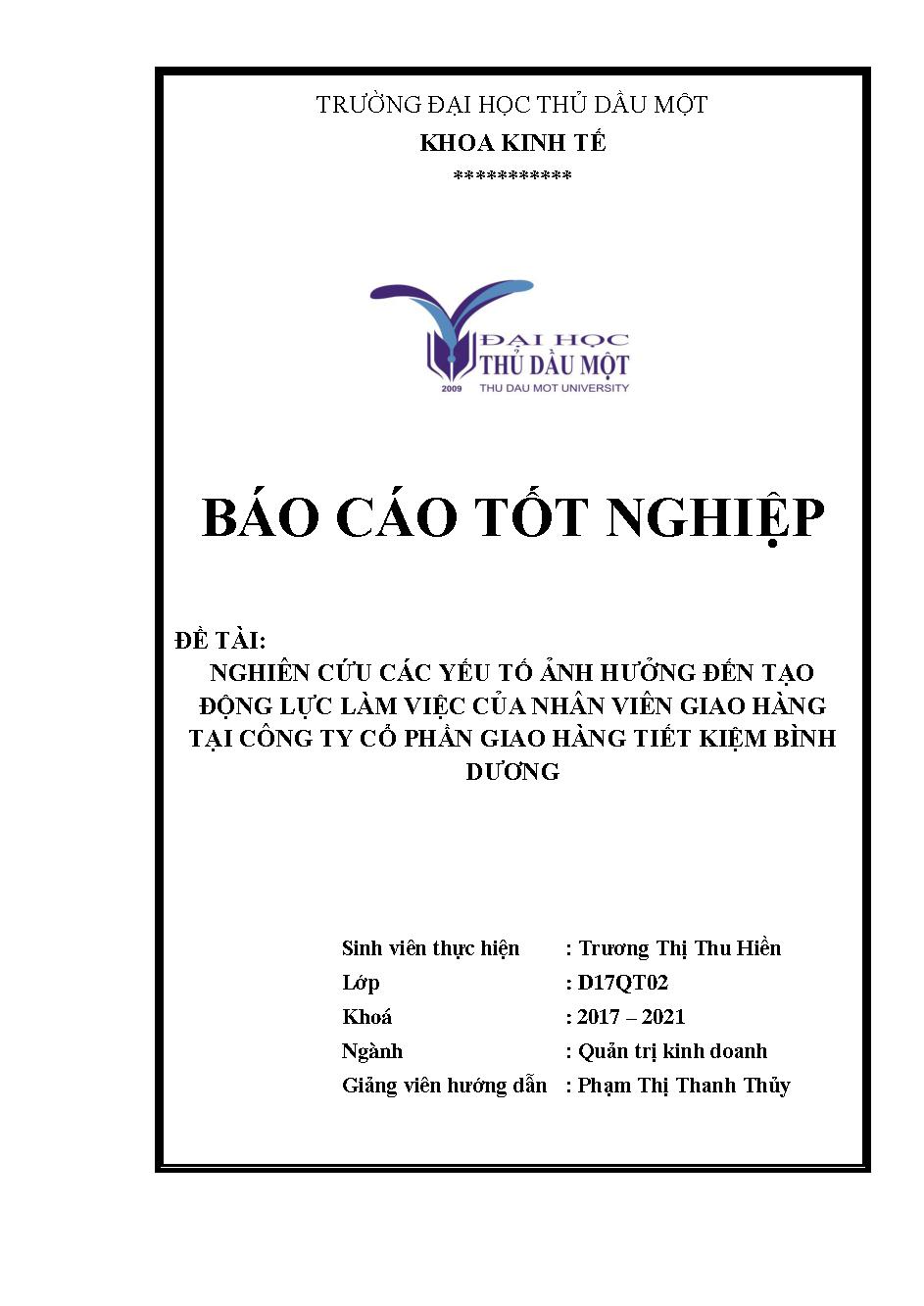 TRƯỜNG ĐẠI HỌC THỦ DẦU MỘT

KHOA KINH TẾ

***********

ĐẠI HỌC
THỦ DẦU MỘT
2009
THU DAU MOT UNIVERSITY

BÁO CÁO TỐT NGHIỆP

ĐỀ TÀI:
NGHIÊN CỨU CÁC YẾU TỐ ẢNH HƯỞNG ĐẾN TẠO ĐỘNG LỰC LÀM VIỆC CỦA NHÂN VIÊN GIAO HÀNG TẠI CÔNG TY CỔ PHẦN GIAO HÀNG TIẾT KIỆM BÌNH DƯƠNG

Sinh viên thực hiện : Trương Thị Thu Hiền
Lớp : D17QT02
Khoá : 2017 – 2021
Ngành : Quản trị kinh doanh
Giảng viên hướng dẫn : Phạm Thị Thanh Thủy